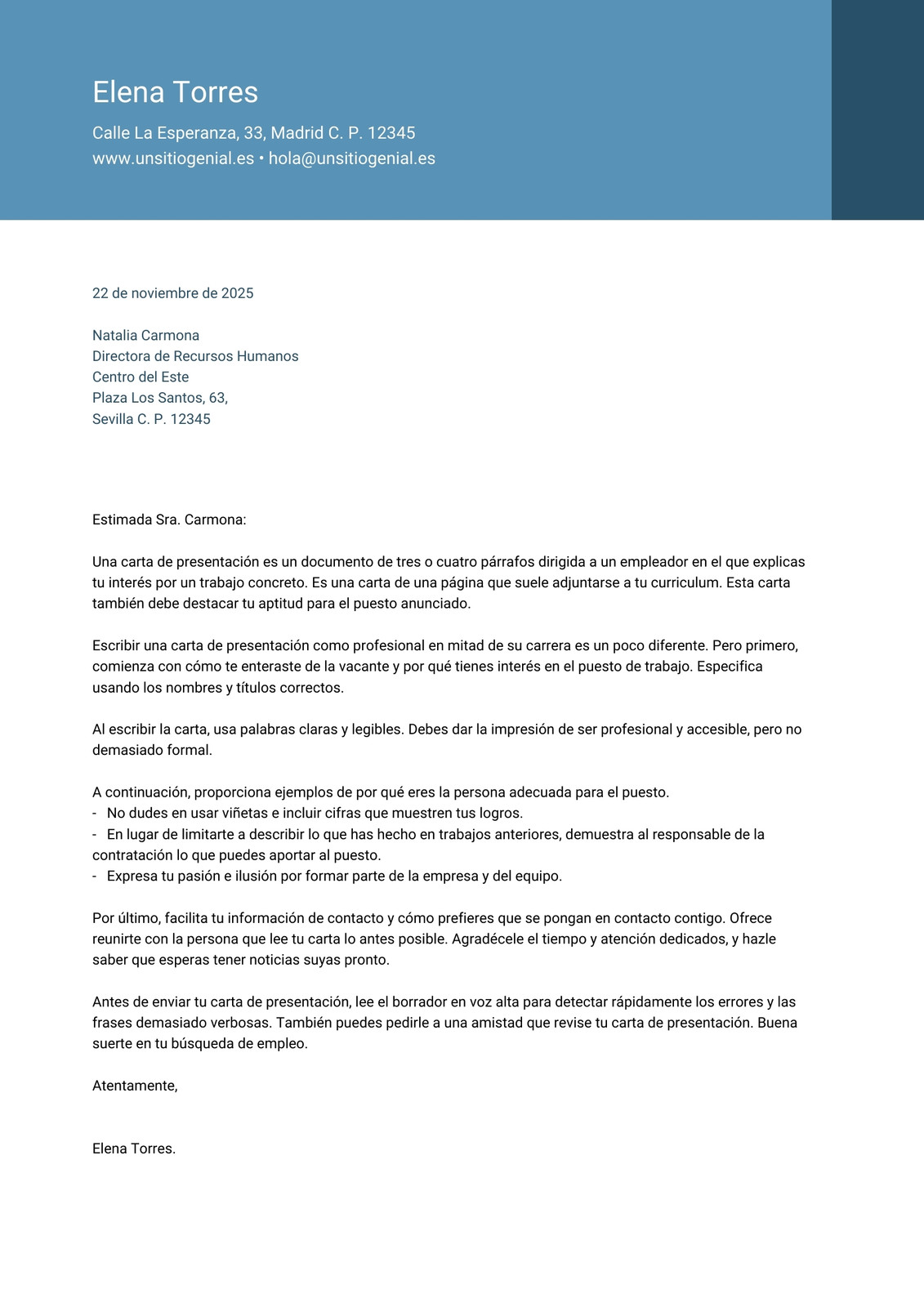 Elena Torres

Calle La Esperanza, 33, Madrid C. P. 12345
www.unsitiogenial.es • hola@unsitiogenial.es

22 de noviembre de 2025

Natalia Carmona
Directora de Recursos Humanos
Centro del Este
Plaza Los Santos, 63,
Sevilla C. P. 12345

Estimada Sra. Carmona:

Una carta de presentación es un documento de tres o cuatro párrafos dirigida a un empleador en el que explicas tu interés por un trabajo concreto. Es una carta de una página que suele adjuntarse a tu curriculum. Esta carta también debe destacar tu aptitud para el puesto anunciado.

Escribir una carta de presentación como profesional en mitad de su carrera es un poco diferente. Pero primero, comienza con cómo te enteraste de la vacante y por qué tienes interés en el puesto de trabajo. Especifica usando los nombres y títulos correctos.

Al escribir la carta, usa palabras claras y legibles. Debes dar la impresión de ser profesional y accesible, pero no demasiado formal.

A continuación, proporciona ejemplos de por qué eres la persona adecuada para el puesto.
- No dudes en usar viñetas e incluir cifras que muestren tus logros.
- En lugar de limitarte a describir lo que has hecho en trabajos anteriores, demuestra al responsable de la contratación lo que puedes aportar al puesto.
- Expresa tu pasión e ilusión por formar parte de la empresa y del equipo.

Por último, facilita tu información de contacto y cómo prefieres que se pongan en contacto contigo. Ofrece reunirte con la persona que lee tu carta lo antes posible. Agradécele el tiempo y atención dedicados, y hazle saber que esperas tener noticias suyas pronto.

Antes de enviar tu carta de presentación, lee el borrador en voz alta para detectar rápidamente los errores y las frases demasiado verbosas. También puedes pedirle a una amistad que revise tu carta de presentación. Buena suerte en tu búsqueda de empleo.

Atentamente,

Elena Torres.